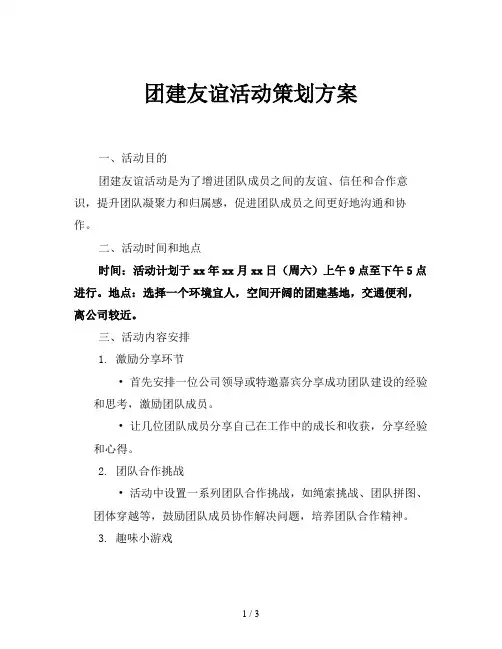 团建友谊活动策划方案

一、活动目的

团建友谊活动是为了增进团队成员之间的友谊、信任和合作意识，提升团队凝聚力和归属感，促进团队成员之间更好地沟通和协作。

二、活动时间和地点

时间：活动计划于 xx 年 xx 月 xx 日（周六）上午 9 点至下午 5 点进行。地点：选择一个环境宜人，空间开阔的团建基地，交通便利，离公司较近。

三、活动内容安排

1. 激励分享环节

• 首先安排一位公司领导或特邀嘉宾分享成功团队建设的经验和思考，激励团队成员。

• 让几位团队成员分享自己在工作中的成长和收获，分享经验和心得。

2. 团队合作挑战

• 活动中设置一系列团队合作挑战，如绳索挑战、团队拼图、团体穿越等，鼓励团队成员协作解决问题，培养团队合作精神。

3. 趣味小游戏

1 / 3